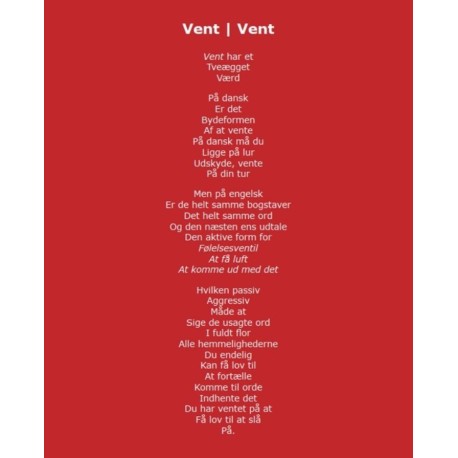 Vent | Vent

Vent har et
Tveægget
Værd

På dansk
Er det
Bydeformen
Af at vente
På dansk må du
Ligge på lur
Udskyde, vente
På din tur

Men på engelsk
Er de helt samme bogstaver
Det helt samme ord
Og den næsten ens udtale
Den aktive form for
Følelsesventil
At få luft
At komme ud med det

Hvilken passiv
Aggressiv
Måde at
Sige de usagte ord
I fuldt flor
Alle hemmelighederne
Du endelig
Kan få lov til
At fortælle
Komme til orde
Indhente det
Du har ventet på at
Få lov til at slå
På.